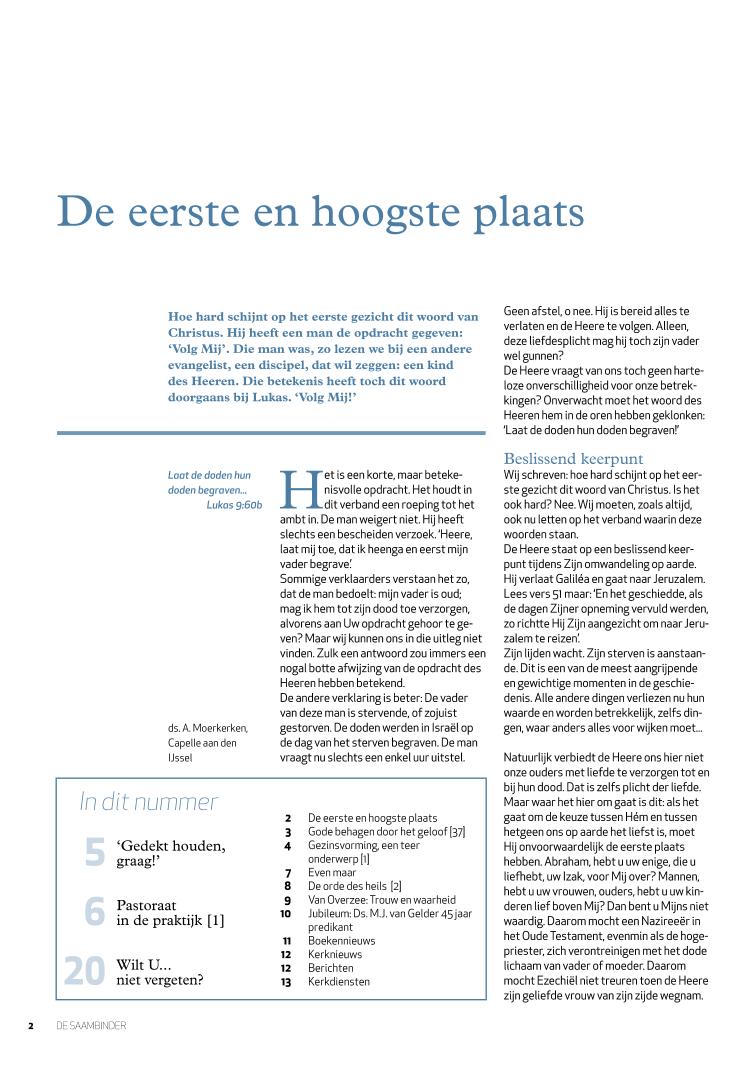 De eerste en hoogste plaats

Hoe hard schijnt op het eerste gezicht dit woord van Christus. Hij heeft een man de opdracht gegeven: 'Volg Mij'. De man was, zo lezen we bij een andere evangelist, een discipel, dat wil zeggen: een kind des Heeren. Die betekenis heeft toch dit woord doorgaans bij Lukas. 'Volg Mij!'

Laat de doden hun doden begraven...
Lukas 9:60b

ds. A. Moerkerken, Capelle aan den IJssel

Het is een korte, maar betekenisvolle opdracht. Het houdt in dit verband een roeping tot het ambt in. De man weigert niet. Hij heeft slechts een bescheiden verzoek. 'Heere, laat mij toe, dat ik heenga en eerst mijn vader begrave.'
Sommige verklaarders verstaan het zo, dat de man bedoelt: mijn vader is oud; mag ik hem tot zijn dood toe verzorgen, alvorens aan Uw opdracht gehoor te geven? Maar wij kunnen ons in die uitleg niet vinden. Zulk een antwoord zou immers een nogal botte afwijzing van de opdracht des Heeren hebben betekend.
De andere verklaring is beter: De vader van deze man is stervende, of zojuist gestorven. De doden werden in Israël op de dag van het sterven begraven. De man vraagt nu slechts een enkel uur uitstel.

Geen afstel, o nee. Hij is bereid alles te verlaten en de Heere te volgen. Alleen, deze liefdesplicht mag hij toch zijn vader wel gunnen?
De Heere vraagt van ons toch geen harteloze onverschilligheid voor onze betrekkingen? Onverwacht moet het woord des Heeren hem in de oren hebben geklonken: 'Laat de doden hun doden begraven!'

Beslissend keerpunt
Wij schreven: hoe hard schijnt op het eerste gezicht dit woord van Christus. Is het ook hard? Nee. Wij moeten, zoals altijd, ook nu letten op het verband waarin deze woorden staan.
De Heere staat op een beslissend keerpunt tijdens Zijn omwandeling op aarde. Hij verlaat Galiléa en gaat naar Jeruzalem. Lees vers 51 maar: 'En het geschiedde, als de dagen Zijner opneming vervuld werden, zo richtte Hij Zijn aangezicht om naar Jeruzalem te reizen'.
Zijn lijden wacht. Zijn sterven is aanstaande. Dit is een van de meest aangrijpende en gewichtige momenten in de geschiedenis. Alle andere dingen verliezen nu hun waarde en worden betrekkelijk, zelfs dingen, waar anders alles voor wijken moet...

Natuurlijk verbiedt de Heere ons hier niet onze ouders met liefde te verzorgen tot en bij hun dood. Dat is zelfs plicht der liefde. Maar waar het hier om gaat is dit: als het gaat om de keuze tussen Hém en tussen hetgeen ons op aarde het liefst is, moet Hij onvoorwaardelijk de eerste plaats hebben. Abraham, hebt u uw enige, die u liefhebt, uw Izak, voor Mij over? Mannen, hebt u uw vrouwen, ouders, hebt u uw kinderen lief boven Mij? Dan bent u Mijns niet waardig. Daarom mocht een Nazireeër in het Oude Testament, evenmin als de hogepriester, zich verontreinigen met het dode lichaam van vader of moeder. Daarom mocht Ezechiël niet treuren toen de Heere zijn geliefde vrouw van zijn zijde wegnam.

In dit nummer
5 'Gedekt houden, graag!'
6 Pastoraat in de praktijk [1]
20 Wilt U... niet vergeten?

2 De eerste en hoogste plaats
3 Gode behagen door het geloof [37]
4 Gezinsvorming, een teer onderwerp [1]
7 Even maar
8 De orde des heils [2]
9 Van Overzee: Trouw en waarheid
10 Jubileum: Ds. M.J. van Gelder 45 jaar predikant
11 Boekennieuws
12 Kerknieuws
12 Berichten
13 Kerkdiensten

2 DE SAAMBINDER